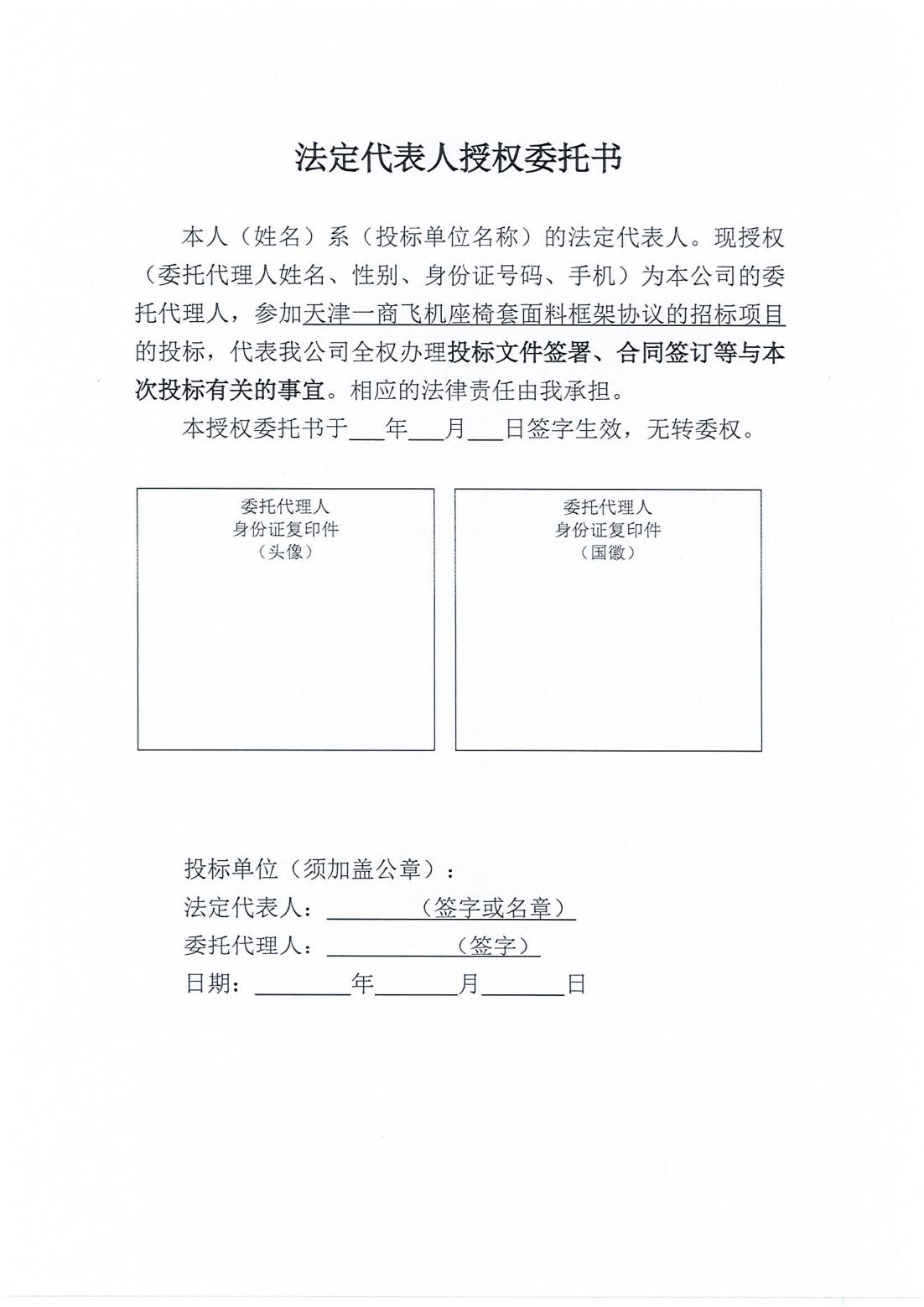 法定代表人授权委托书

本人（姓名）系（投标单位名称）的法定代表人。现授权（委托代理人姓名、性别、身份证号码、手机）为本公司的委托代理人，参加天津一商飞机座椅套面料框架协议的招标项目的投标，代表我公司全权办理投标文件签署、合同签订等与本次投标有关的事宜。相应的法律责任由我承担。

本授权委托书于___年___月___日签字生效，无转委权。

委托代理人
身份证复印件
（头像）

委托代理人
身份证复印件
（国徽）

投标单位（须加盖公章）：
法定代表人：________（签字或名章）
委托代理人：__________（签字）
日期：________年_______月_______日